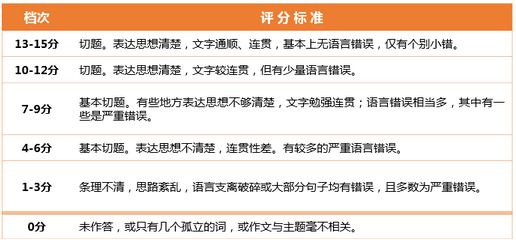 | 档次 | 评分标准 |
|---|---|
| 13-15分 | 切题。表达思想清楚，文字通顺、连贯，基本上无语言错误，仅有个别小错。 |
| 10-12分 | 切题。表达思想清楚，文字较连贯，但有少量语言错误。 |
| 7-9分 | 基本切题。有些地方表达思想不够清楚，文字勉强连贯；语言错误相当多，其中有一些是严重错误。 |
| 4-6分 | 基本切题。表达思想不清楚，连贯性差。有较多的严重语言错误。 |
| 1-3分 | 条理不清，思路紊乱，语言支离破碎或大部分句子均有错误，且多数为严重错误。 |
| 0分 | 未作答，或只有几个孤立的词，或作文与主题毫不相关。 |